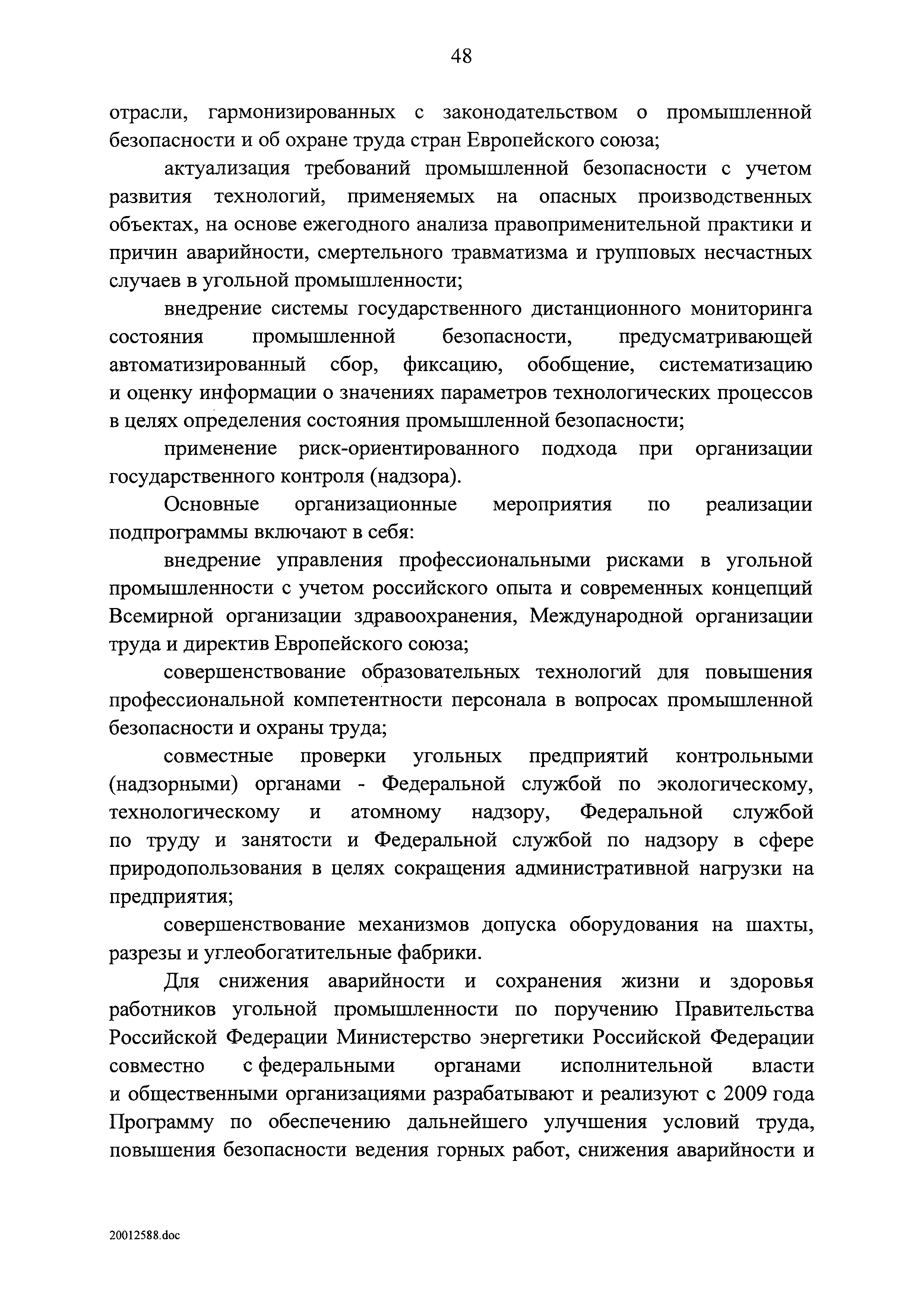 48

отрасли, гармонизированных с законодательством о промышленной безопасности и об охране труда стран Европейского союза;

актуализация требований промышленной безопасности с учетом развития технологий, применяемых на опасных производственных объектах, на основе ежегодного анализа правоприменительной практики и причин аварийности, смертельного травматизма и групповых несчастных случаев в угольной промышленности;

внедрение системы государственного дистанционного мониторинга состояния промышленной безопасности, предусматривающей автоматизированный сбор, фиксацию, обобщение, систематизацию и оценку информации о значениях параметров технологических процессов в целях определения состояния промышленной безопасности;

применение риск-ориентированного подхода при организации государственного контроля (надзора).

Основные организационные мероприятия по реализации подпрограммы включают в себя:

внедрение управления профессиональными рисками в угольной промышленности с учетом российского опыта и современных концепций Всемирной организации здравоохранения, Международной организации труда и директив Европейского союза;

совершенствование образовательных технологий для повышения профессиональной компетентности персонала в вопросах промышленной безопасности и охраны труда;

совместные проверки угольных предприятий контрольными (надзорными) органами - Федеральной службой по экологическому, технологическому и атомному надзору, Федеральной службой по труду и занятости и Федеральной службой по надзору в сфере природопользования в целях сокращения административной нагрузки на предприятия;

совершенствование механизмов допуска оборудования на шахты, разрезы и углеобогатительные фабрики.

Для снижения аварийности и сохранения жизни и здоровья работников угольной промышленности по поручению Правительства Российской Федерации Министерство энергетики Российской Федерации совместно с федеральными органами исполнительной власти и общественными организациями разрабатывают и реализуют с 2009 года Программу по обеспечению дальнейшего улучшения условий труда, повышения безопасности ведения горных работ, снижения аварийности и

20012588.doc